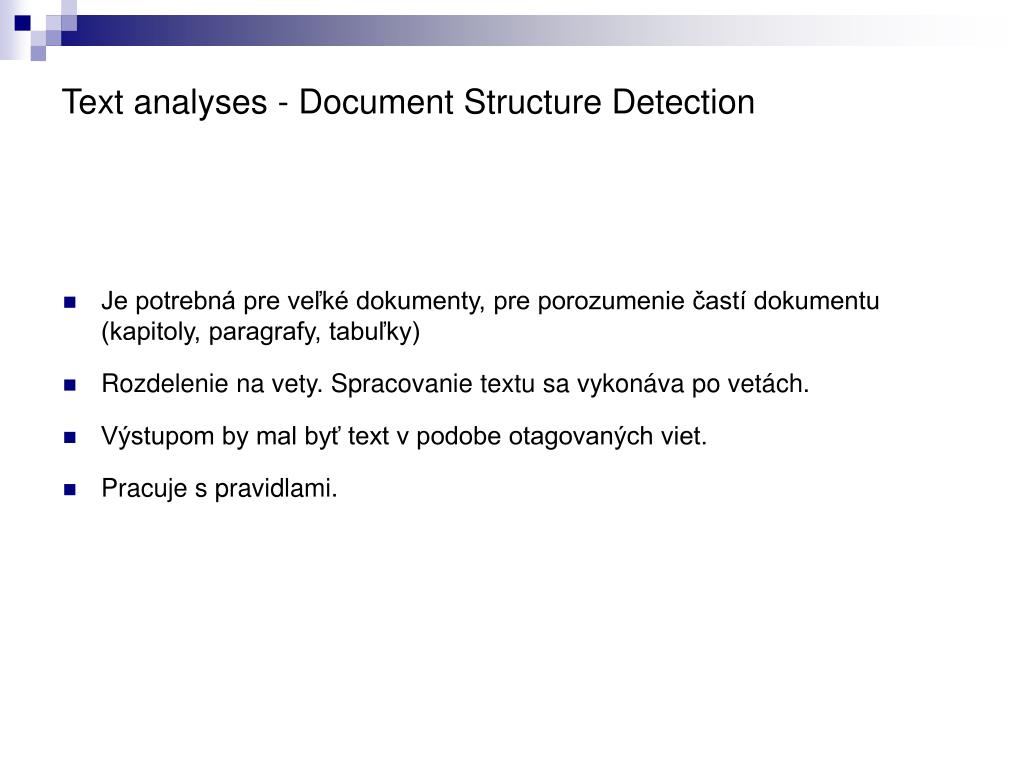 Text analyses - Document Structure Detection

• Je potrebná pre veľké dokumenty, pre porozumenie častí dokumentu (kapitoly, paragrafy, tabuľky)
• Rozdelenie na vety. Spracovanie textu sa vykonáva po vetách.
• Výstupom by mal byť text v podobe otagovaných viet.
• Pracuje s pravidlami.